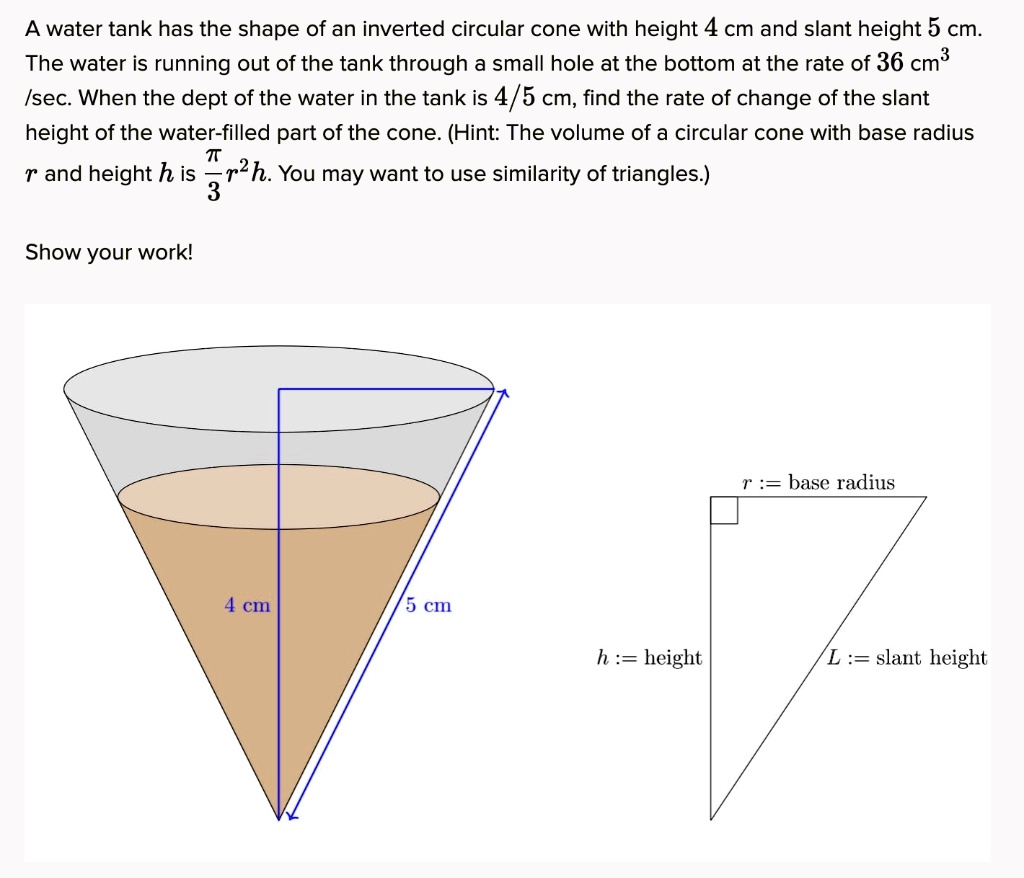 A water tank has the shape of an inverted circular cone with height $4$ cm and slant height $5$ cm. The water is running out of the tank through a small hole at the bottom at the rate of $36$ cm$^3$ /sec. When the dept of the water in the tank is $4/5$ cm, find the rate of change of the slant height of the water-filled part of the cone. (Hint: The volume of a circular cone with base radius $r$ and height $h$ is $\frac{\pi}{3}r^2h$. You may want to use similarity of triangles.)

Show your work!

4 cm

5 cm

$r :=$ base radius

$h :=$ height

$L :=$ slant height